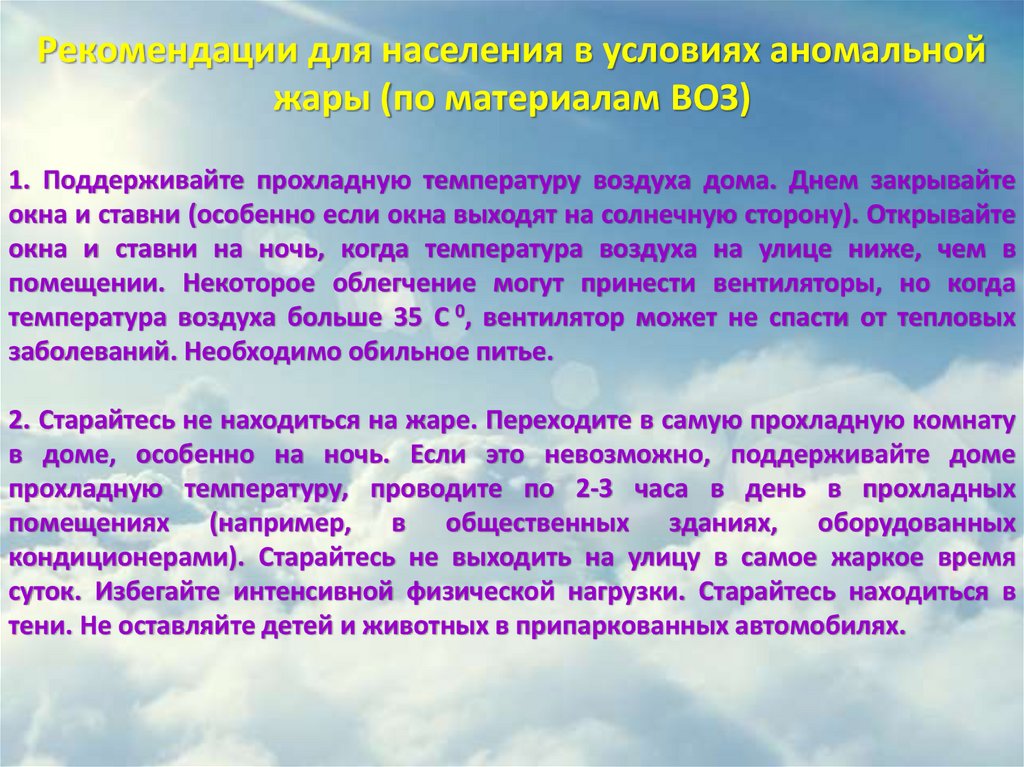 Рекомендации для населения в условиях аномальной жары (по материалам ВОЗ)

1. Поддерживайте прохладную температуру воздуха дома. Днем закрывайте окна и ставни (особенно если окна выходят на солнечную сторону). Открывайте окна и ставни на ночь, когда температура воздуха на улице ниже, чем в помещении. Некоторое облегчение могут принести вентиляторы, но когда температура воздуха больше 35 С $^0$, вентилятор может не спасти от тепловых заболеваний. Необходимо обильное питье.

2. Старайтесь не находиться на жаре. Переходите в самую прохладную комнату в доме, особенно на ночь. Если это невозможно, поддерживайте доме прохладную температуру, проводите по 2-3 часа в день в прохладных помещениях (например, в общественных зданиях, оборудованных кондиционерами). Старайтесь не выходить на улицу в самое жаркое время суток. Избегайте интенсивной физической нагрузки. Старайтесь находиться в тени. Не оставляйте детей и животных в припаркованных автомобилях.